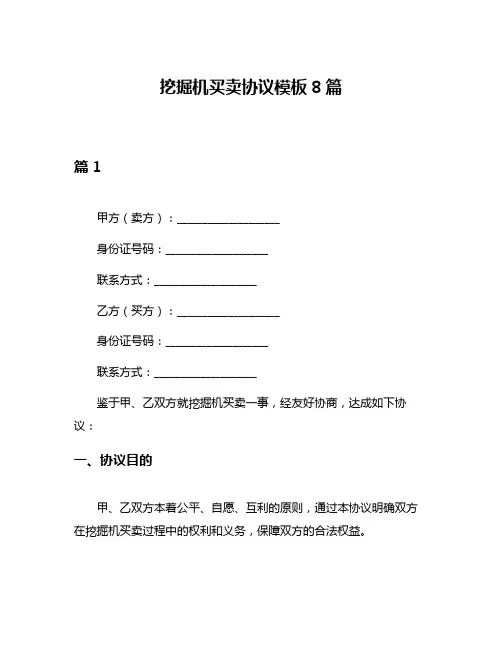 挖掘机买卖协议模板 8 篇

篇 1

甲方（卖方）：__________________

身份证号码：__________________

联系方式：__________________

乙方（买方）：__________________

身份证号码：__________________

联系方式：__________________

鉴于甲、乙双方就挖掘机买卖一事，经友好协商，达成如下协议：

一、协议目的

甲、乙双方本着公平、自愿、互利的原则，通过本协议明确双方在挖掘机买卖过程中的权利和义务，保障双方的合法权益。